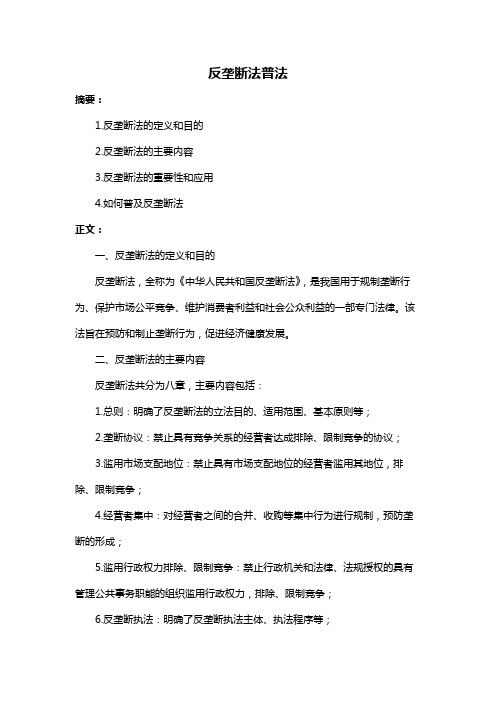 反垄断法普法

摘要：

1.反垄断法的定义和目的

2.反垄断法的主要内容

3.反垄断法的重要性和应用

4.如何普及反垄断法

正文：

一、反垄断法的定义和目的

反垄断法，全称为《中华人民共和国反垄断法》，是我国用于规制垄断行为、保护市场公平竞争、维护消费者利益和社会公众利益的一部专门法律。该法旨在预防和制止垄断行为，促进经济健康发展。

二、反垄断法的主要内容

反垄断法共分为八章，主要内容包括：

1.总则：明确了反垄断法的立法目的、适用范围、基本原则等；

2.垄断协议：禁止具有竞争关系的经营者达成排除、限制竞争的协议；

3.滥用市场支配地位：禁止具有市场支配地位的经营者滥用其地位，排除、限制竞争；

4.经营者集中：对经营者之间的合并、收购等集中行为进行规制，预防垄断的形成；

5.滥用行政权力排除、限制竞争：禁止行政机关和法律、法规授权的具有管理公共事务职能的组织滥用行政权力，排除、限制竞争；

6.反垄断执法：明确了反垄断执法主体、执法程序等；